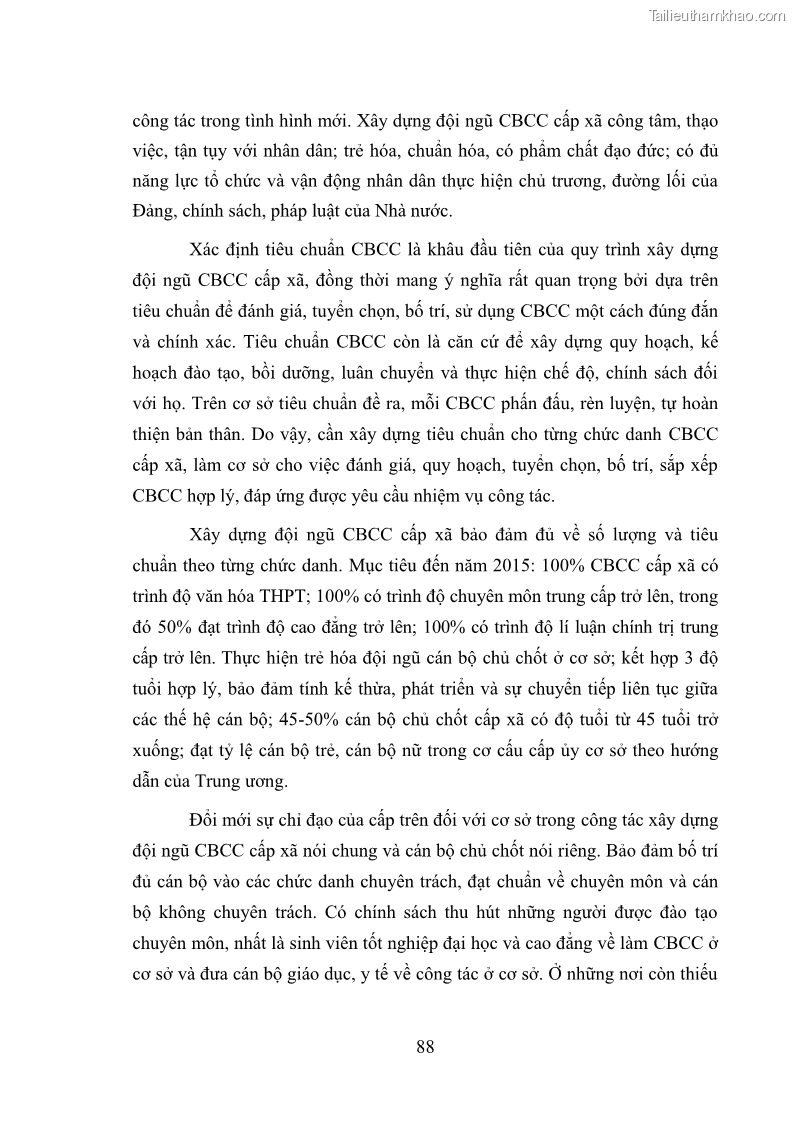 Tailieuthamkhao.com

công tác trong tình hình mới. Xây dựng đội ngũ CBCC cấp xã công tâm, thạo việc, tận tụy với nhân dân; trẻ hóa, chuẩn hóa, có phẩm chất đạo đức; có đủ năng lực tổ chức và vận động nhân dân thực hiện chủ trương, đường lối của Đảng, chính sách, pháp luật của Nhà nước.

Xác định tiêu chuẩn CBCC là khâu đầu tiên của quy trình xây dựng đội ngũ CBCC cấp xã, đồng thời mang ý nghĩa rất quan trọng bởi dựa trên tiêu chuẩn để đánh giá, tuyển chọn, bố trí, sử dụng CBCC một cách đúng đắn và chính xác. Tiêu chuẩn CBCC còn là căn cứ để xây dựng quy hoạch, kế hoạch đào tạo, bồi dưỡng, luân chuyển và thực hiện chế độ, chính sách đối với họ. Trên cơ sở tiêu chuẩn đề ra, mỗi CBCC phấn đấu, rèn luyện, tự hoàn thiện bản thân. Do vậy, cần xây dựng tiêu chuẩn cho từng chức danh CBCC cấp xã, làm cơ sở cho việc đánh giá, quy hoạch, tuyển chọn, bố trí, sắp xếp CBCC hợp lý, đáp ứng được yêu cầu nhiệm vụ công tác.

Xây dựng đội ngũ CBCC cấp xã bảo đảm đủ về số lượng và tiêu chuẩn theo từng chức danh. Mục tiêu đến năm 2015: 100% CBCC cấp xã có trình độ văn hóa THPT; 100% có trình độ chuyên môn trung cấp trở lên, trong đó 50% đạt trình độ cao đẳng trở lên; 100% có trình độ lí luận chính trị trung cấp trở lên. Thực hiện trẻ hóa đội ngũ cán bộ chủ chốt ở cơ sở; kết hợp 3 độ tuổi hợp lý, bảo đảm tính kế thừa, phát triển và sự chuyển tiếp liên tục giữa các thế hệ cán bộ; 45-50% cán bộ chủ chốt cấp xã có độ tuổi từ 45 tuổi trở xuống; đạt tỷ lệ cán bộ trẻ, cán bộ nữ trong cơ cấu cấp ủy cơ sở theo hướng dẫn của Trung ương.

Đổi mới sự chỉ đạo của cấp trên đối với cơ sở trong công tác xây dựng đội ngũ CBCC cấp xã nói chung và cán bộ chủ chốt nói riêng. Bảo đảm bố trí đủ cán bộ vào các chức danh chuyên trách, đạt chuẩn về chuyên môn và cán bộ không chuyên trách. Có chính sách thu hút những người được đào tạo chuyên môn, nhất là sinh viên tốt nghiệp đại học và cao đẳng về làm CBCC ở cơ sở và đưa cán bộ giáo dục, y tế về công tác ở cơ sở. Ở những nơi còn thiếu

88